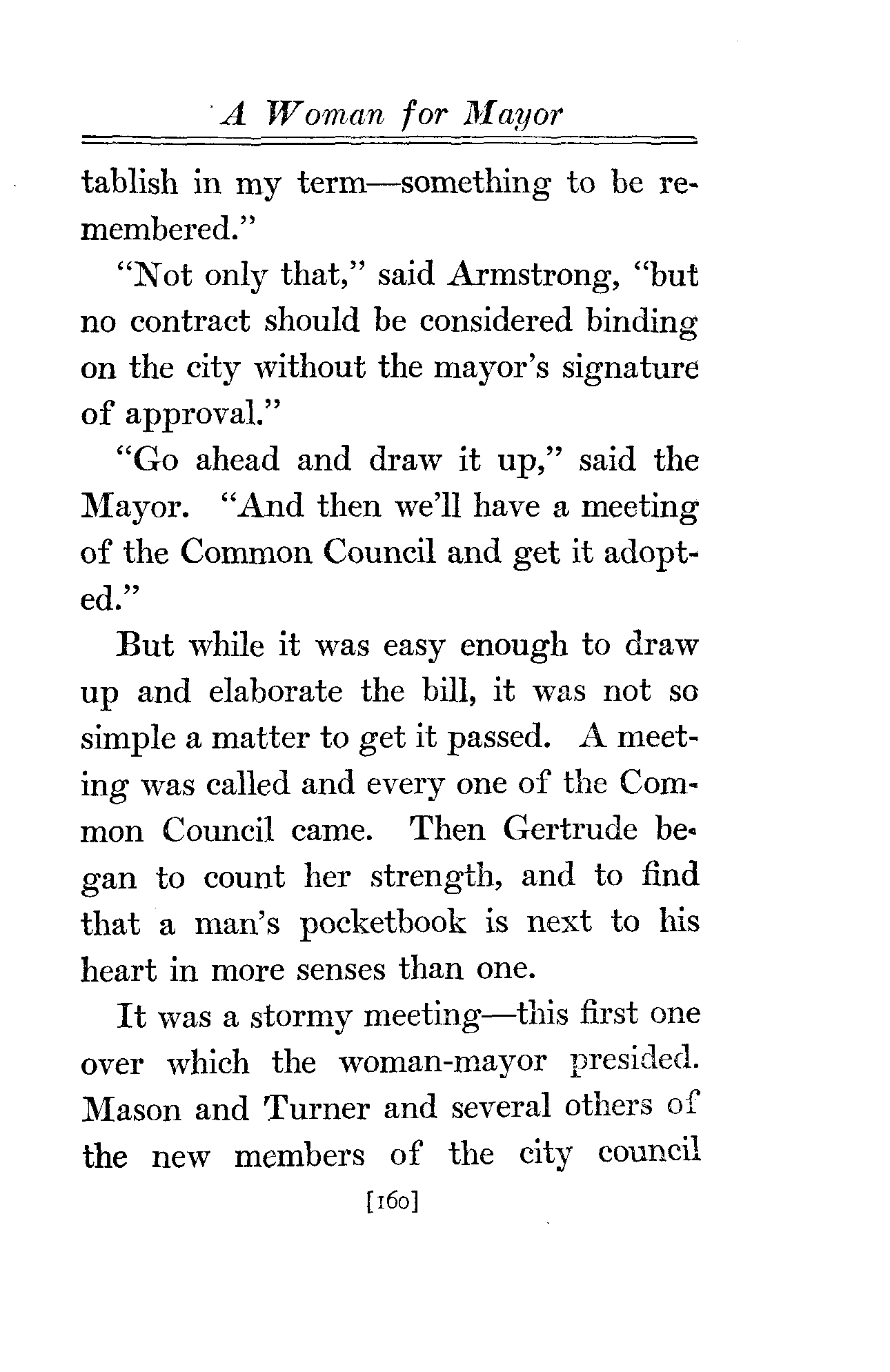 A Woman for Mayor

tablish in my term—something to be remembered."

"Not only that," said Armstrong, "but no contract should be considered binding on the city without the mayor's signature of approval."

"Go ahead and draw it up," said the Mayor. "And then we'll have a meeting of the Common Council and get it adopted."

But while it was easy enough to draw up and elaborate the bill, it was not so simple a matter to get it passed. A meeting was called and every one of the Common Council came. Then Gertrude began to count her strength, and to find that a man's pocketbook is next to his heart in more senses than one.

It was a stormy meeting—this first one over which the woman-mayor presided. Mason and Turner and several others of the new members of the city council

[160]